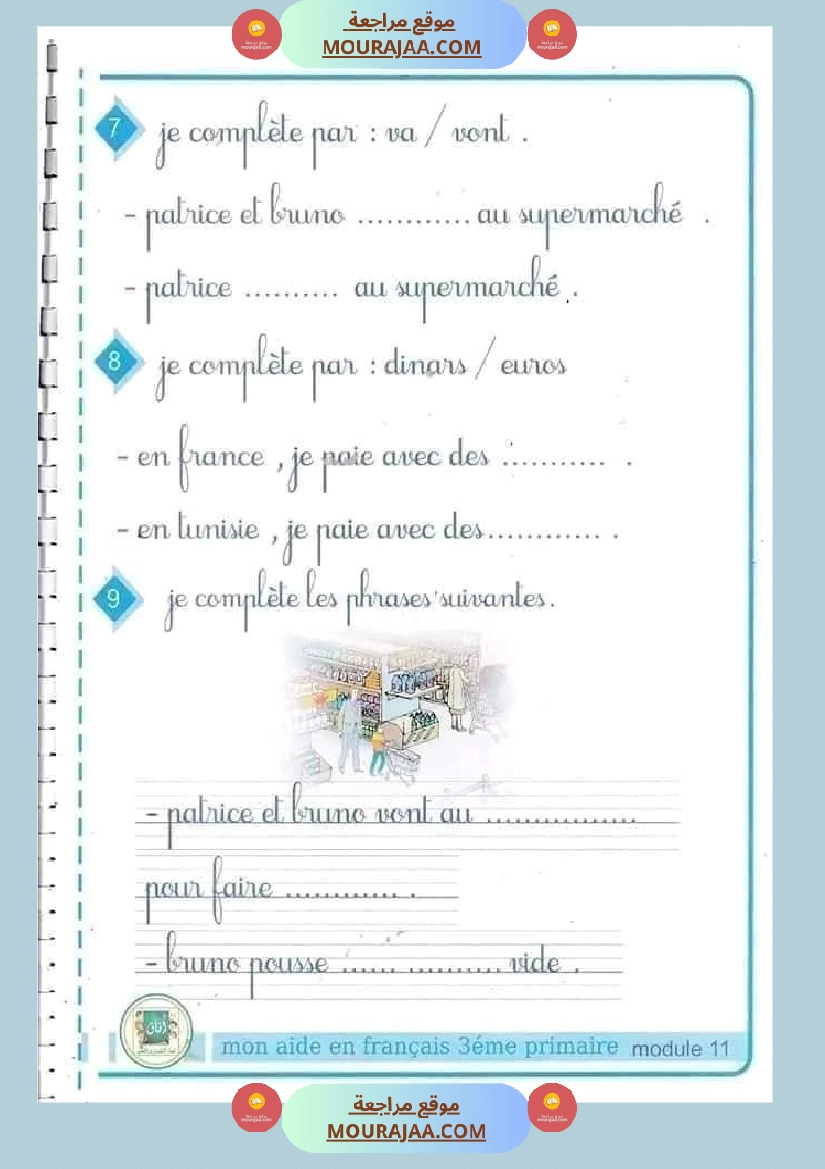 موقع مراجعة
MOURAJAA.COM

7 je complète par : va / vont .

- patrice et bruno ____ au supermarché .

- patrice ____ au supermarché .

8 je complète par : dinars / euros

- en france , je paie avec des ____ .

- en tunisie , je paie avec des ____ .

9 je complète les phrases suivantes.

- patrice et bruno vont au ____

pour faire ____ .

- bruno pousse ____ ____ vide .

mon aide en français 3éme primaire module 11

موقع مراجعة
MOURAJAA.COM